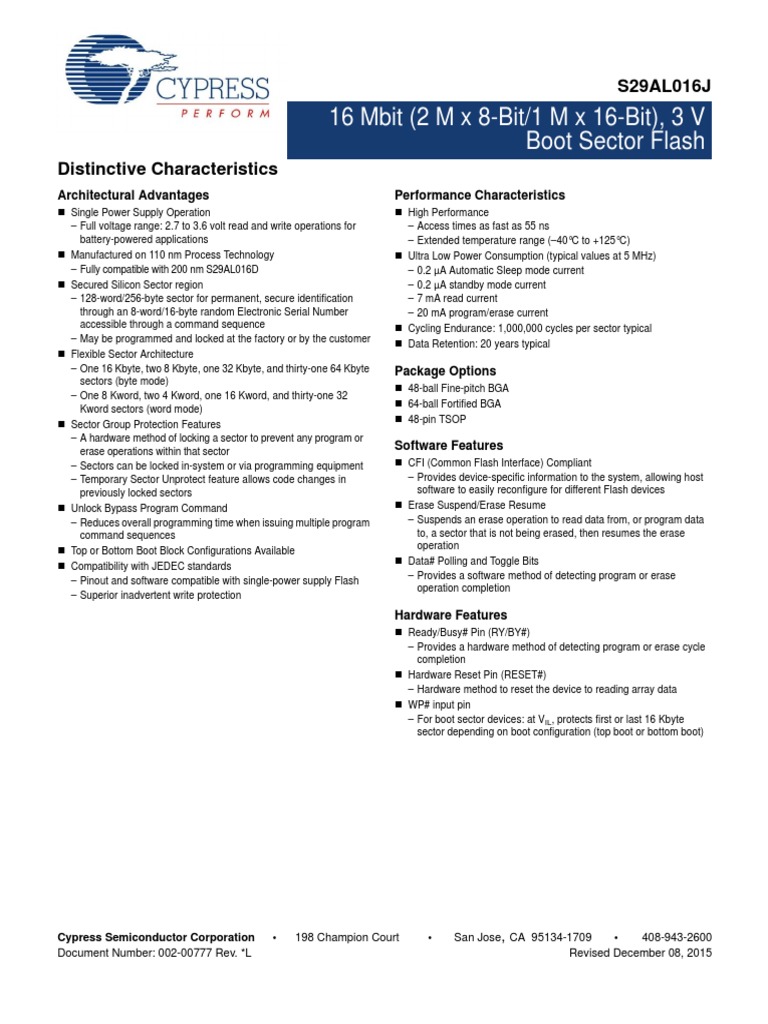 CYPRESS
PERFORM

S29AL016J

16 Mbit (2 M x 8-Bit/1 M x 16-Bit), 3 V Boot Sector Flash

Distinctive Characteristics

Architectural Advantages

■ Single Power Supply Operation
– Full voltage range: 2.7 to 3.6 volt read and write operations for battery-powered applications
■ Manufactured on 110 nm Process Technology
– Fully compatible with 200 nm S29AL016D
■ Secured Silicon Sector region
– 128-word/256-byte sector for permanent, secure identification through an 8-word/16-byte random Electronic Serial Number accessible through a command sequence
– May be programmed and locked at the factory or by the customer
■ Flexible Sector Architecture
– One 16 Kbyte, two 8 Kbyte, one 32 Kbyte, and thirty-one 64 Kbyte sectors (byte mode)
– One 8 Kword, two 4 Kword, one 16 Kword, and thirty-one 32 Kword sectors (word mode)
■ Sector Group Protection Features
– A hardware method of locking a sector to prevent any program or erase operations within that sector
– Sectors can be locked in-system or via programming equipment
– Temporary Sector Unprotect feature allows code changes in previously locked sectors
■ Unlock Bypass Program Command
– Reduces overall programming time when issuing multiple program command sequences
■ Top or Bottom Boot Block Configurations Available
■ Compatibility with JEDEC standards
– Pinout and software compatible with single-power supply Flash
– Superior inadvertent write protection

Performance Characteristics

■ High Performance
– Access times as fast as 55 ns
– Extended temperature range (–40°C to +125°C)
■ Ultra Low Power Consumption (typical values at 5 MHz)
– 0.2 µA Automatic Sleep mode current
– 0.2 µA standby mode current
– 7 mA read current
– 20 mA program/erase current
■ Cycling Endurance: 1,000,000 cycles per sector typical
■ Data Retention: 20 years typical

Package Options

■ 48-ball Fine-pitch BGA
■ 64-ball Fortified BGA
■ 48-pin TSOP

Software Features

■ CFI (Common Flash Interface) Compliant
– Provides device-specific information to the system, allowing host software to easily reconfigure for different Flash devices
■ Erase Suspend/Erase Resume
– Suspends an erase operation to read data from, or program data to, a sector that is not being erased, then resumes the erase operation
■ Data# Polling and Toggle Bits
– Provides a software method of detecting program or erase operation completion

Hardware Features

■ Ready/Busy# Pin (RY/BY#)
– Provides a hardware method of detecting program or erase cycle completion
■ Hardware Reset Pin (RESET#)
– Hardware method to reset the device to reading array data
■ WP# input pin
– For boot sector devices: at $V_{IL}$, protects first or last 16 Kbyte sector depending on boot configuration (top boot or bottom boot)

Cypress Semiconductor Corporation • 198 Champion Court • San Jose, CA 95134-1709 • 408-943-2600
Document Number: 002-00777 Rev. *L Revised December 08, 2015